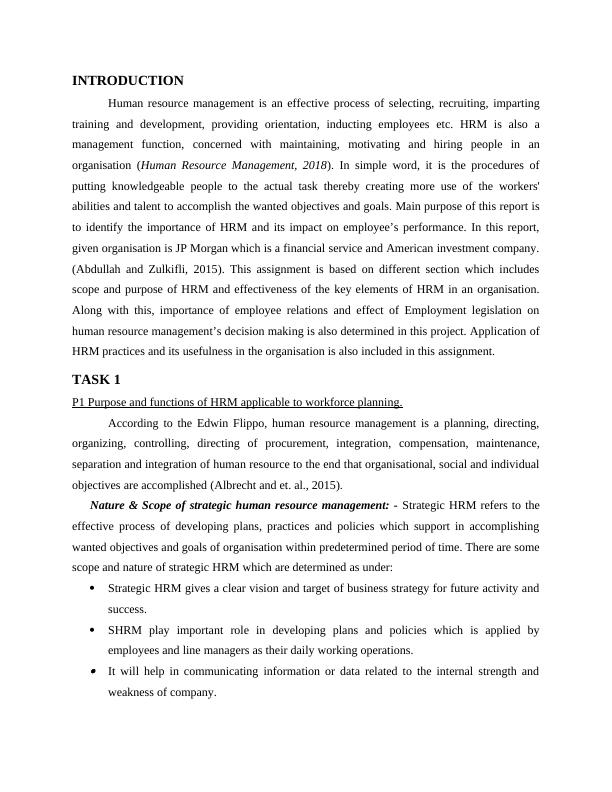 INTRODUCTION

Human resource management is an effective process of selecting, recruiting, imparting training and development, providing orientation, inducting employees etc. HRM is also a management function, concerned with maintaining, motivating and hiring people in an organisation (Human Resource Management, 2018). In simple word, it is the procedures of putting knowledgeable people to the actual task thereby creating more use of the workers' abilities and talent to accomplish the wanted objectives and goals. Main purpose of this report is to identify the importance of HRM and its impact on employee's performance. In this report, given organisation is JP Morgan which is a financial service and American investment company. (Abdullah and Zulkifli, 2015). This assignment is based on different section which includes scope and purpose of HRM and effectiveness of the key elements of HRM in an organisation. Along with this, importance of employee relations and effect of Employment legislation on human resource management's decision making is also determined in this project. Application of HRM practices and its usefulness in the organisation is also included in this assignment.

TASK 1

P1 Purpose and functions of HRM applicable to workforce planning.

According to the Edwin Flippo, human resource management is a planning, directing, organizing, controlling, directing of procurement, integration, compensation, maintenance, separation and integration of human resource to the end that organisational, social and individual objectives are accomplished (Albrecht and et. al., 2015).

Nature & Scope of strategic human resource management: - Strategic HRM refers to the effective process of developing plans, practices and policies which support in accomplishing wanted objectives and goals of organisation within predetermined period of time. There are some scope and nature of strategic HRM which are determined as under:

• Strategic HRM gives a clear vision and target of business strategy for future activity and success.
• SHRM play important role in developing plans and policies which is applied by employees and line managers as their daily working operations.
• It will help in communicating information or data related to the internal strength and weakness of company.